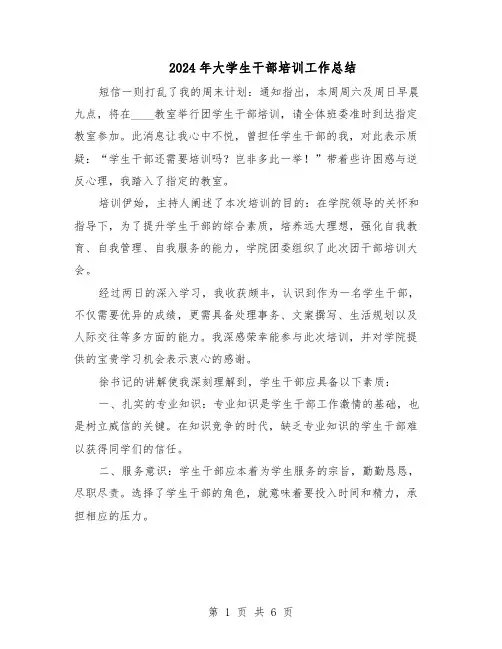 2024年大学生干部培训工作总结

短信一则打乱了我的周末计划：通知指出，本周周六及周日早晨九点，将在____教室举行团学生干部培训，请全体班委准时到达指定教室参加。此消息让我心中不悦，曾担任学生干部的我，对此表示质疑："学生干部还需要培训吗？岂非多此一举！"带着些许困惑与逆反心理，我踏入了指定的教室。

培训伊始，主持人阐述了本次培训的目的：在学院领导的关怀和指导下，为了提升学生干部的综合素质，培养远大理想，强化自我教育、自我管理、自我服务的能力，学院团委组织了此次团干部培训大会。

经过两日的深入学习，我收获颇丰，认识到作为一名学生干部，不仅需要优异的成绩，更需具备处理事务、文案撰写、生活规划以及人际交往等多方面的能力。我深感荣幸能参与此次培训，并对学院提供的宝贵学习机会表示衷心的感谢。

徐书记的讲解使我深刻理解到，学生干部应具备以下素质：

一、扎实的专业知识：专业知识是学生干部工作激情的基础，也是树立威信的关键。在知识竞争的时代，缺乏专业知识的学生干部难以获得同学们的信任。

二、服务意识：学生干部应本着为学生服务的宗旨，勤勤恳恳，尽职尽责。选择了学生干部的角色，就意味着要投入时间和精力，承担相应的压力。

第 1 页 共 6 页